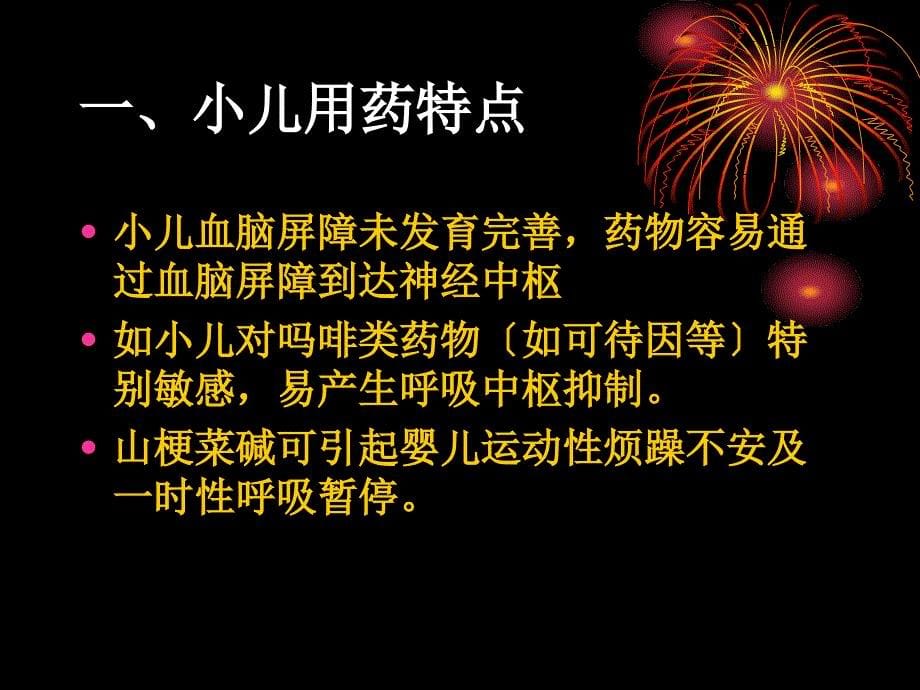 一、小儿用药特点

• 小儿血脑屏障未发育完善，药物容易通过血脑屏障到达神经中枢

• 如小儿对吗啡类药物〔如可待因等〕特别敏感，易产生呼吸中枢抑制。

• 山梗菜碱可引起婴儿运动性烦躁不安及一时性呼吸暂停。